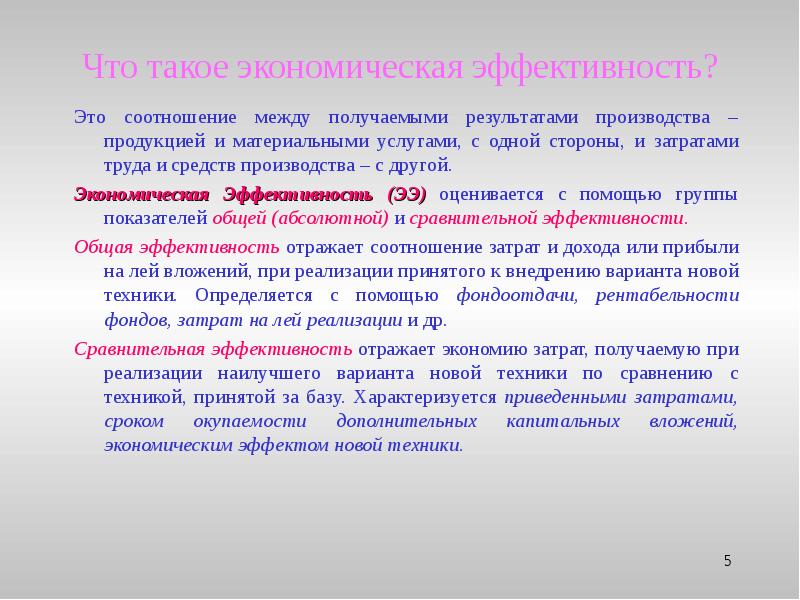 Что такое экономическая эффективность?

Это соотношение между получаемыми результатами производства – продукцией и материальными услугами, с одной стороны, и затратами труда и средств производства – с другой.

Экономическая Эффективность (ЭЭ) оценивается с помощью группы показателей общей (абсолютной) и сравнительной эффективности.

Общая эффективность отражает соотношение затрат и дохода или прибыли на лей вложений, при реализации принятого к внедрению варианта новой техники. Определяется с помощью фондоотдачи, рентабельности фондов, затрат на лей реализации и др.

Сравнительная эффективность отражает экономию затрат, получаемую при реализации наилучшего варианта новой техники по сравнению с техникой, принятой за базу. Характеризуется приведенными затратами, сроком окупаемости дополнительных капитальных вложений, экономическим эффектом новой техники.

5